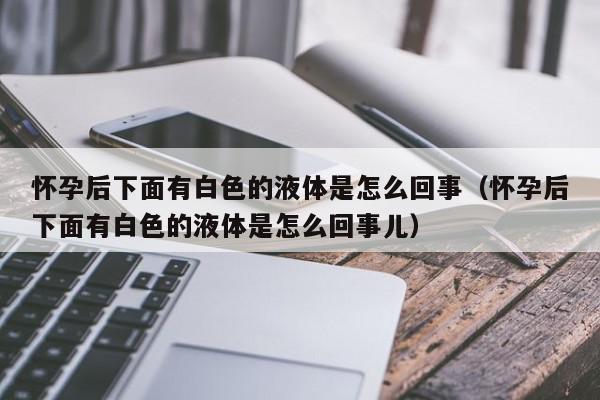 怀孕后下面有白色的液体是怎么回事（怀孕后下面有白色的液体是怎么回事儿）